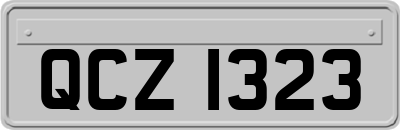 QCZ 1323